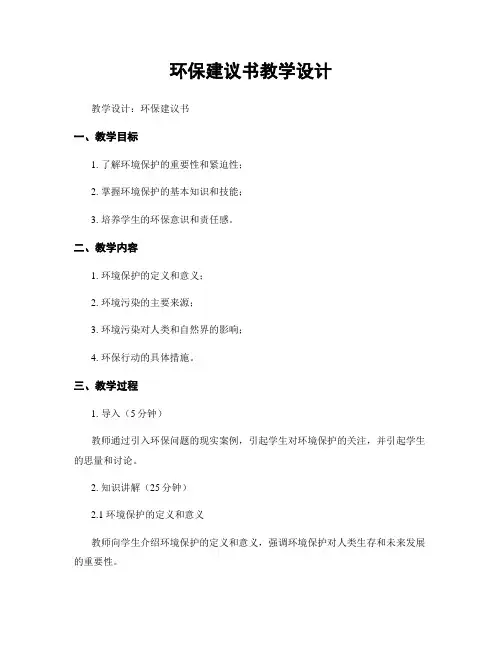 环保建议书教学设计

教学设计：环保建议书

一、教学目标

1. 了解环境保护的重要性和紧迫性；

2. 掌握环境保护的基本知识和技能；

3. 培养学生的环保意识和责任感。

二、教学内容

1. 环境保护的定义和意义；

2. 环境污染的主要来源；

3. 环境污染对人类和自然界的影响；

4. 环保行动的具体措施。

三、教学过程

1. 导入（5分钟）

教师通过引入环保问题的现实案例，引起学生对环境保护的关注，并引起学生的思量和讨论。

2. 知识讲解（25分钟）

2.1 环境保护的定义和意义

教师向学生介绍环境保护的定义和意义，强调环境保护对人类生存和未来发展的重要性。